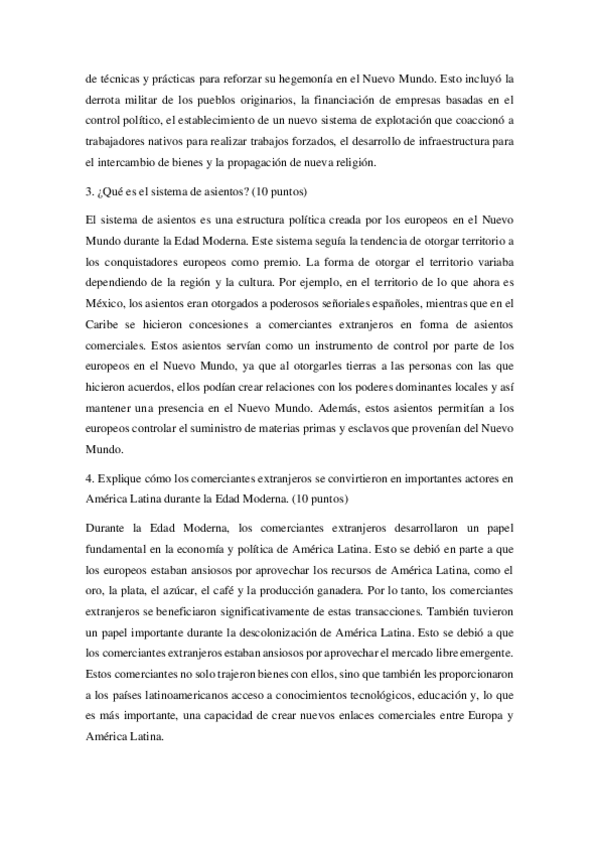 de técnicas y prácticas para reforzar su hegemonía en el Nuevo Mundo. Esto incluyó la derrota militar de los pueblos originarios, la financiación de empresas basadas en el control político, el establecimiento de un nuevo sistema de explotación que coaccionó a trabajadores nativos para realizar trabajos forzados, el desarrollo de infraestructura para el intercambio de bienes y la propagación de nueva religión.

3. ¿Qué es el sistema de asientos? (10 puntos)

El sistema de asientos es una estructura política creada por los europeos en el Nuevo Mundo durante la Edad Moderna. Este sistema seguía la tendencia de otorgar territorio a los conquistadores europeos como premio. La forma de otorgar el territorio variaba dependiendo de la región y la cultura. Por ejemplo, en el territorio de lo que ahora es México, los asientos eran otorgados a poderosos señoriales españoles, mientras que en el Caribe se hicieron concesiones a comerciantes extranjeros en forma de asientos comerciales. Estos asientos servían como un instrumento de control por parte de los europeos en el Nuevo Mundo, ya que al otorgarles tierras a las personas con las que hicieron acuerdos, ellos podían crear relaciones con los poderes dominantes locales y así mantener una presencia en el Nuevo Mundo. Además, estos asientos permitían a los europeos controlar el suministro de materias primas y esclavos que provenían del Nuevo Mundo.

4. Explique cómo los comerciantes extranjeros se convirtieron en importantes actores en América Latina durante la Edad Moderna. (10 puntos)

Durante la Edad Moderna, los comerciantes extranjeros desarrollaron un papel fundamental en la economía y política de América Latina. Esto se debió en parte a que los europeos estaban ansiosos por aprovechar los recursos de América Latina, como el oro, la plata, el azúcar, el café y la producción ganadera. Por lo tanto, los comerciantes extranjeros se beneficiaron significativamente de estas transacciones. También tuvieron un papel importante durante la descolonización de América Latina. Esto se debió a que los comerciantes extranjeros estaban ansiosos por aprovechar el mercado libre emergente. Estos comerciantes no solo trajeron bienes con ellos, sino que también les proporcionaron a los países latinoamericanos acceso a conocimientos tecnológicos, educación y, lo que es más importante, una capacidad de crear nuevos enlaces comerciales entre Europa y América Latina.